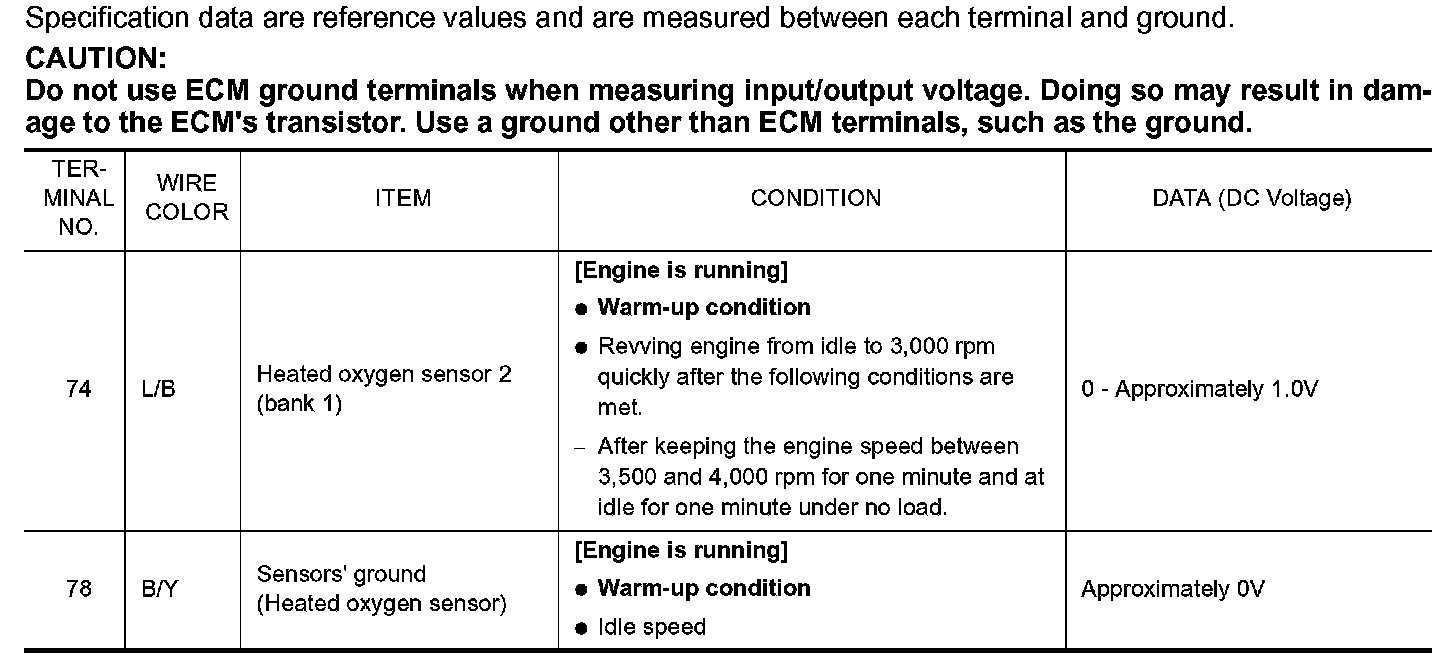 Specification data are reference values and are measured between each terminal and ground.

CAUTION:

Do not use ECM ground terminals when measuring input/output voltage. Doing so may result in damage to the ECM's transistor. Use a ground other than ECM terminals, such as the ground.

| TERMINAL NO. | WIRE COLOR | ITEM | CONDITION | DATA (DC Voltage) |
|---|---|---|---|---|
| 74 | L/B | Heated oxygen sensor 2 (bank 1) | [Engine is running] ● Warm-up condition ● Revving engine from idle to 3,000 rpm quickly after the following conditions are met. – After keeping the engine speed between 3,500 and 4,000 rpm for one minute and at idle for one minute under no load. | 0 - Approximately 1.0V |
| 78 | B/Y | Sensors' ground (Heated oxygen sensor) | [Engine is running] ● Warm-up condition ● Idle speed | Approximately 0V |